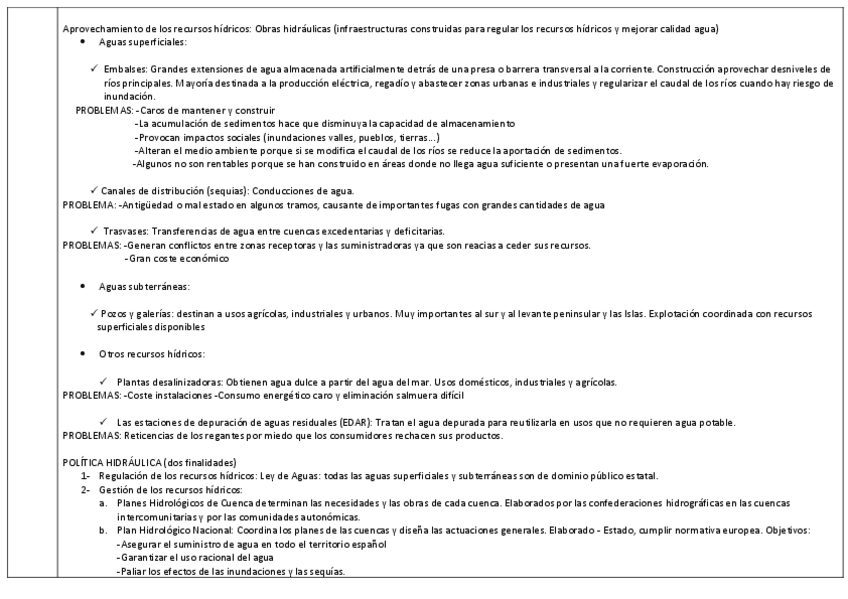 Aprovechamiento de los recursos hídricos: Obras hidráulicas (infraestructuras construidas para regular los recursos hídricos y mejorar calidad agua)

• Aguas superficiales:

✓ Embalses: Grandes extensiones de agua almacenada artificialmente detrás de una presa o barrera transversal a la corriente. Construcción aprovechar desniveles de ríos principales. Mayoría destinada a la producción eléctrica, regadío y abastecer zonas urbanas e industriales y regularizar el caudal de los ríos cuando hay riesgo de inundación.

PROBLEMAS: -Caros de mantener y construir
-La acumulación de sedimentos hace que disminuya la capacidad de almacenamiento
-Provocan impactos sociales (inundaciones valles, pueblos, tierras...)
-Alteran el medio ambiente porque si se modifica el caudal de los ríos se reduce la aportación de sedimentos.
-Algunos no son rentables porque se han construido en áreas donde no llega agua suficiente o presentan una fuerte evaporación.

✓ Canales de distribución (sequias): Conducciones de agua.
PROBLEMA: -Antigüedad o mal estado en algunos tramos, causante de importantes fugas con grandes cantidades de agua

✓ Trasvases: Transferencias de agua entre cuencas excedentarias y deficitarias.
PROBLEMAS: -Generan conflictos entre zonas receptoras y las suministradoras ya que son reacias a ceder sus recursos.
-Gran coste económico

• Aguas subterráneas:

✓ Pozos y galerías: destinan a usos agrícolas, industriales y urbanos. Muy importantes al sur y al levante peninsular y las Islas. Explotación coordinada con recursos superficiales disponibles

• Otros recursos hídricos:

✓ Plantas desalinizadoras: Obtienen agua dulce a partir del agua del mar. Usos domésticos, industriales y agrícolas.
PROBLEMAS: -Coste instalaciones -Consumo energético caro y eliminación salmuera difícil

✓ Las estaciones de depuración de aguas residuales (EDAR): Tratan el agua depurada para reutilizarla en usos que no requieren agua potable.
PROBLEMAS: Reticencias de los regantes por miedo que los consumidores rechacen sus productos.

POLÍTICA HIDRÁULICA (dos finalidades)
1- Regulación de los recursos hídricos: Ley de Aguas: todas las aguas superficiales y subterráneas son de dominio público estatal.
2- Gestión de los recursos hídricos:
a. Planes Hidrológicos de Cuenca determinan las necesidades y las obras de cada cuenca. Elaborados por las confederaciones hidrográficas en las cuencas intercomunitarias y por las comunidades autonómicas.
b. Plan Hidrológico Nacional: Coordina los planes de las cuencas y diseña las actuaciones generales. Elaborado - Estado, cumplir normativa europea. Objetivos:
-Asegurar el suministro de agua en todo el territorio español
-Garantizar el uso racional del agua
-Paliar los efectos de las inundaciones y las sequías.